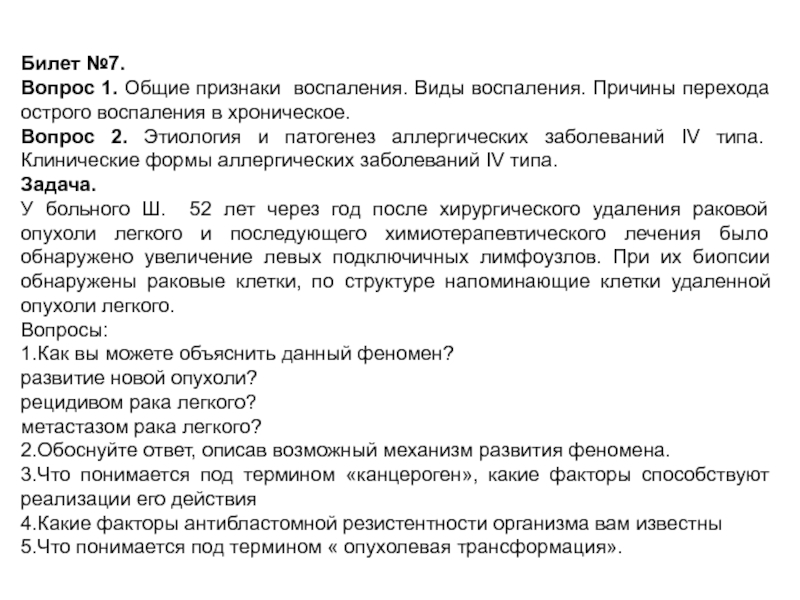 Билет №7.
Вопрос 1. Общие признаки воспаления. Виды воспаления. Причины перехода острого воспаления в хроническое.
Вопрос 2. Этиология и патогенез аллергических заболеваний IV типа. Клинические формы аллергических заболеваний IV типа.
Задача.
У больного Ш. 52 лет через год после хирургического удаления раковой опухоли легкого и последующего химиотерапевтического лечения было обнаружено увеличение левых подключичных лимфоузлов. При их биопсии обнаружены раковые клетки, по структуре напоминающие клетки удаленной опухоли легкого.
Вопросы:
1.Как вы можете объяснить данный феномен?
развитие новой опухоли?
рецидивом рака легкого?
метастазом рака легкого?
2.Обоснуйте ответ, описав возможный механизм развития феномена.
3.Что понимается под термином «канцероген», какие факторы способствуют реализации его действия
4.Какие факторы антибластомной резистентности организма вам известны
5.Что понимается под термином « опухолевая трансформация».